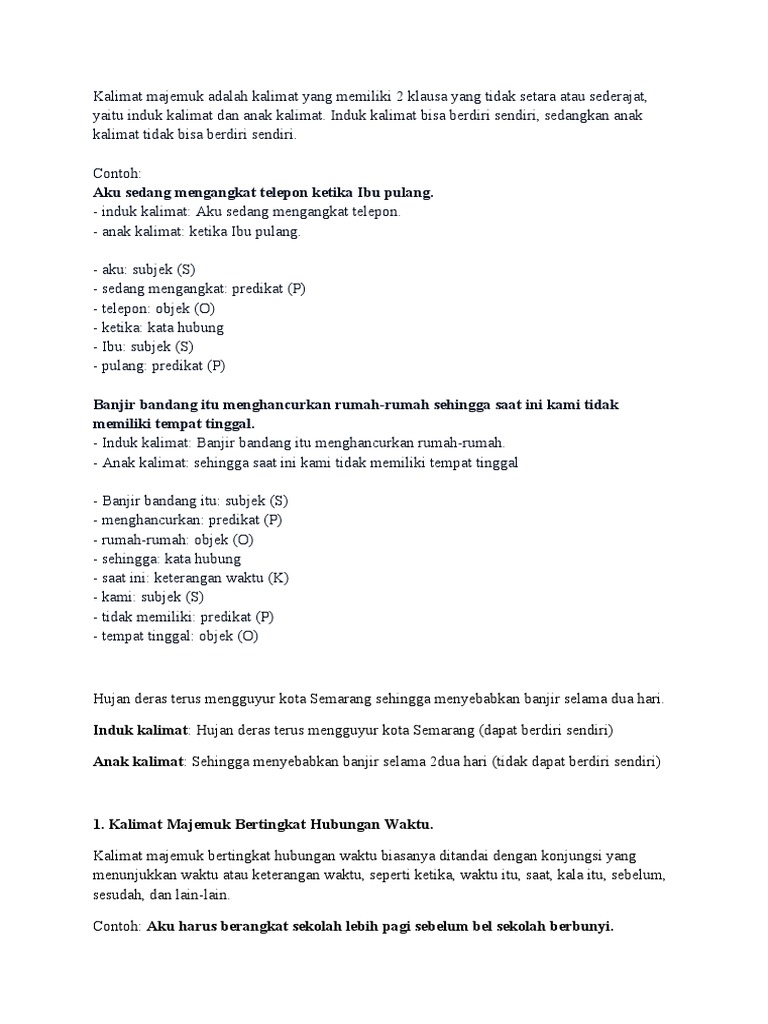 Kalimat majemuk adalah kalimat yang memiliki 2 klausa yang tidak setara atau sederajat, yaitu induk kalimat dan anak kalimat. Induk kalimat bisa berdiri sendiri, sedangkan anak kalimat tidak bisa berdiri sendiri.

Contoh:
Aku sedang mengangkat telepon ketika Ibu pulang.
- induk kalimat: Aku sedang mengangkat telepon.
- anak kalimat: ketika Ibu pulang.

- aku: subjek (S)
- sedang mengangkat: predikat (P)
- telepon: objek (O)
- ketika: kata hubung
- Ibu: subjek (S)
- pulang: predikat (P)

Banjir bandang itu menghancurkan rumah-rumah sehingga saat ini kami tidak memiliki tempat tinggal.
- Induk kalimat: Banjir bandang itu menghancurkan rumah-rumah.
- Anak kalimat: sehingga saat ini kami tidak memiliki tempat tinggal

- Banjir bandang itu: subjek (S)
- menghancurkan: predikat (P)
- rumah-rumah: objek (O)
- sehingga: kata hubung
- saat ini: keterangan waktu (K)
- kami: subjek (S)
- tidak memiliki: predikat (P)
- tempat tinggal: objek (O)

Hujan deras terus mengguyur kota Semarang sehingga menyebabkan banjir selama dua hari.

Induk kalimat: Hujan deras terus mengguyur kota Semarang (dapat berdiri sendiri)

Anak kalimat: Sehingga menyebabkan banjir selama 2dua hari (tidak dapat berdiri sendiri)

1. Kalimat Majemuk Bertingkat Hubungan Waktu.

Kalimat majemuk bertingkat hubungan waktu biasanya ditandai dengan konjungsi yang menunjukkan waktu atau keterangan waktu, seperti ketika, waktu itu, saat, kala itu, sebelum, sesudah, dan lain-lain.

Contoh: Aku harus berangkat sekolah lebih pagi sebelum bel sekolah berbunyi.